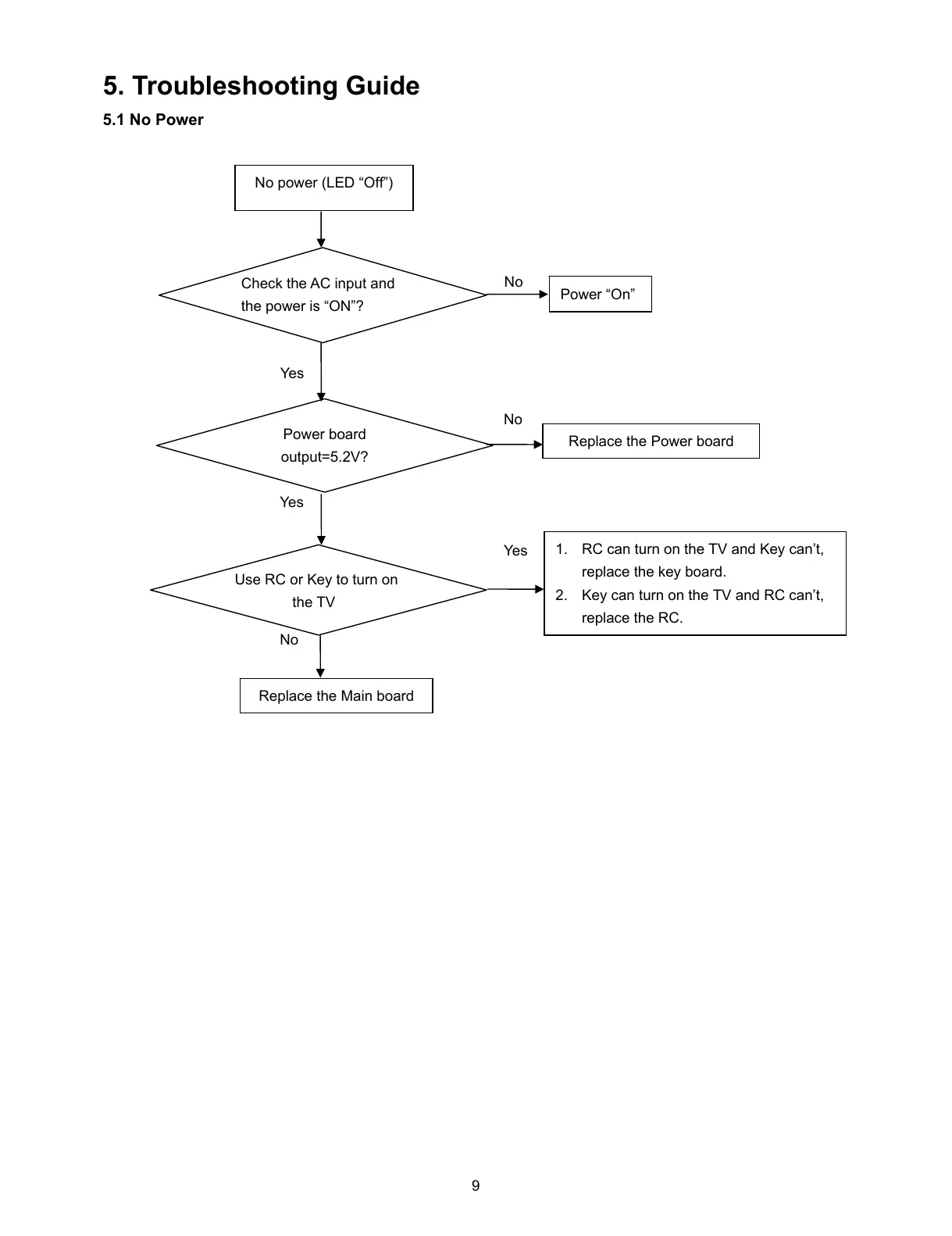 5. Troubleshooting Guide

5.1 No Power

No power (LED “Off”)

Check the AC input and the power is “ON”?

No

Power “On”

Yes

Power board output=5.2V?

No

Replace the Power board

Yes

Use RC or Key to turn on the TV

Yes

1. RC can turn on the TV and Key can’t, replace the key board.
2. Key can turn on the TV and RC can’t, replace the RC.

No

Replace the Main board

9